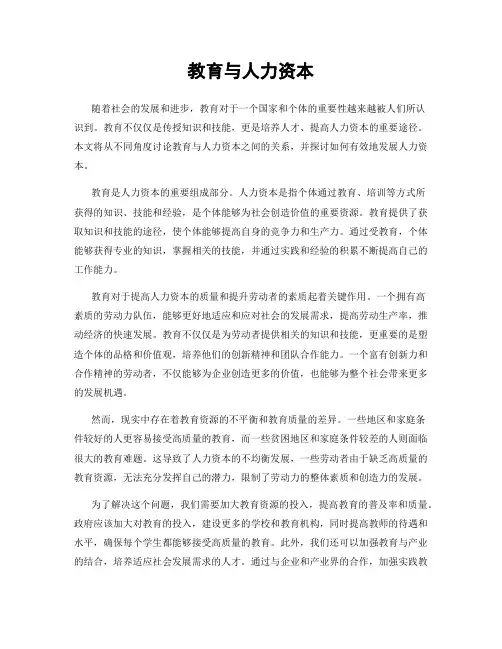 教育与人力资本

随着社会的发展和进步，教育对于一个国家和个体的重要性越来越被人们所认识到。教育不仅仅是传授知识和技能，更是培养人才、提高人力资本的重要途径。本文将从不同角度讨论教育与人力资本之间的关系，并探讨如何有效地发展人力资本。

教育是人力资本的重要组成部分。人力资本是指个体通过教育、培训等方式所获得的知识、技能和经验，是个体能够为社会创造价值的重要资源。教育提供了获取知识和技能的途径，使个体能够提高自身的竞争力和生产力。通过受教育，个体能够获得专业的知识，掌握相关的技能，并通过实践和经验的积累不断提高自己的工作能力。

教育对于提高人力资本的质量和提升劳动者的素质起着关键作用。一个拥有高素质的劳动力队伍，能够更好地适应和应对社会的发展需求，提高劳动生产率，推动经济的快速发展。教育不仅仅是为劳动者提供相关的知识和技能，更重要的是塑造个体的品格和价值观，培养他们的创新精神和团队合作能力。一个富有创新力和合作精神的劳动者，不仅能够为企业创造更多的价值，也能够为整个社会带来更多的发展机遇。

然而，现实中存在着教育资源的不平衡和教育质量的差异。一些地区和家庭条件较好的人更容易接受高质量的教育，而一些贫困地区和家庭条件较差的人则面临很大的教育难题。这导致了人力资本的不均衡发展，一些劳动者由于缺乏高质量的教育资源，无法充分发挥自己的潜力，限制了劳动力的整体素质和创造力的发展。

为了解决这个问题，我们需要加大教育资源的投入，提高教育的普及率和质量。政府应该加大对教育的投入，建设更多的学校和教育机构，同时提高教师的待遇和水平，确保每个学生都能够接受高质量的教育。此外，我们还可以加强教育与产业的结合，培养适应社会发展需求的人才。通过与企业和产业界的合作，加强实践教